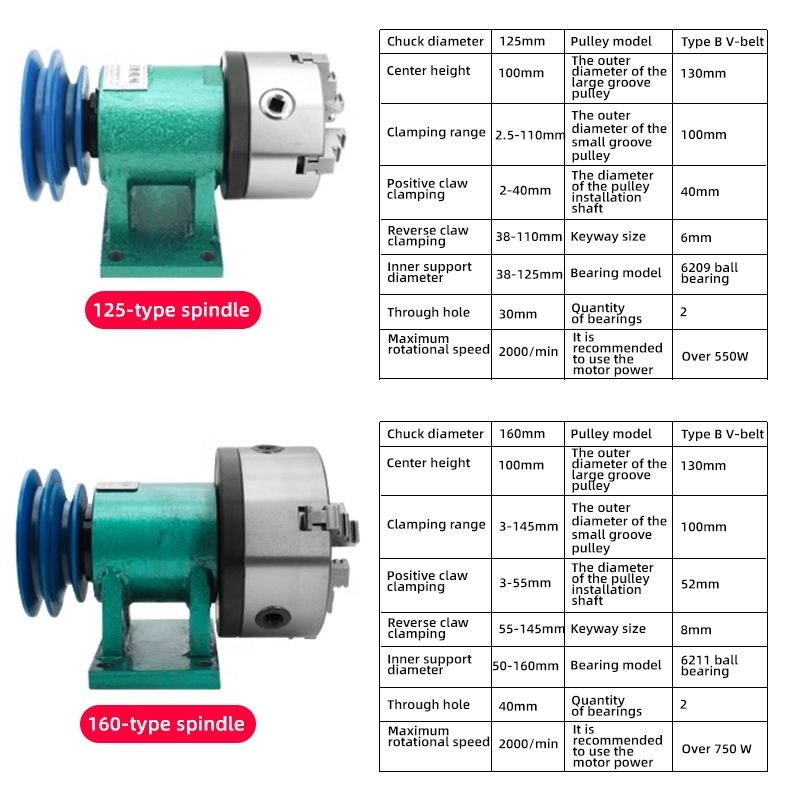 125-type spindle

| Chuck diameter | 125mm | Pulley model | Type B V-belt |
|---|---|---|---|
| Center height | 100mm | The outer diameter of the large groove pulley | 130mm |
| Clamping range | 2.5-110mm | The outer diameter of the small groove pulley | 100mm |
| Positive claw clamping | 2-40mm | The diameter of the pulley installation shaft | 40mm |
| Reverse claw clamping | 38-110mm | Keyway size | 6mm |
| Inner support diameter | 38-125mm | Bearing model | 6209 ball bearing |
| Through hole | 30mm | Quantity of bearings | 2 |
| Maximum rotational speed | 2000/min | It is recommended to use the motor power | Over 550W |

160-type spindle

| Chuck diameter | 160mm | Pulley model | Type B V-belt |
|---|---|---|---|
| Center height | 100mm | The outer diameter of the large groove pulley | 130mm |
| Clamping range | 3-145mm | The outer diameter of the small groove pulley | 100mm |
| Positive claw clamping | 3-55mm | The diameter of the pulley installation shaft | 52mm |
| Reverse claw clamping | 55-145mm | Keyway size | 8mm |
| Inner support diameter | 50-160mm | Bearing model | 6211 ball bearing |
| Through hole | 40mm | Quantity of bearings | 2 |
| Maximum rotational speed | 2000/min | It is recommended to use the motor power | Over 750 W |